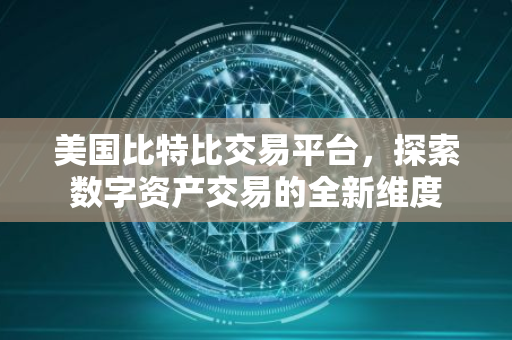 美国比特比交易平台，探索数字资产交易的全新维度